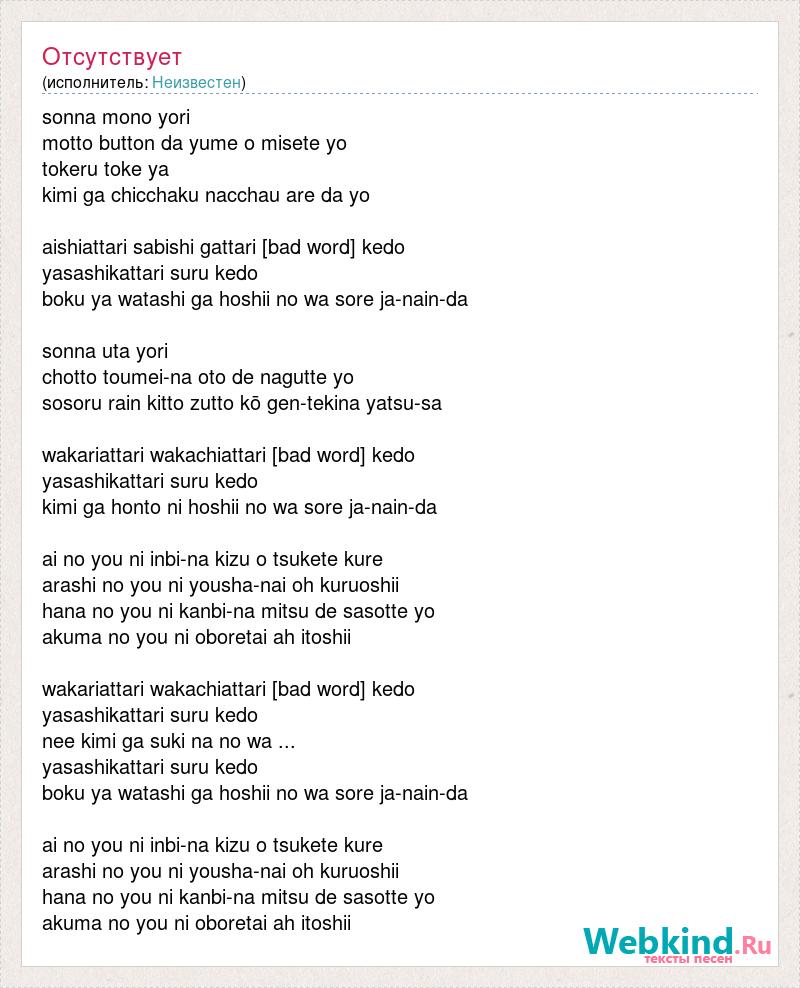 Отсутствует
(исполнитель: Неизвестен)

sonna mono yori
motto button da yume o misete yo
tokeru toke ya
kimi ga chicchaku nacchau are da yo

aishiattari sabishi gattari [bad word] kedo
yasashikattari suru kedo
boku ya watashi ga hoshii no wa sore ja-nain-da

sonna uta yori
chotto toumei-na oto de nagutte yo
sosoru rain kitto zutto kō gen-tekina yatsu-sa

wakariattari wakachiattari [bad word] kedo
yasashikattari suru kedo
kimi ga honto ni hoshii no wa sore ja-nain-da

ai no you ni inbi-na kizu o tsukete kure
arashi no you ni yousha-nai oh kuruoshii
hana no you ni kanbi-na mitsu de sasotte yo
akuma no you ni oboretai ah itoshii

wakariattari wakachiattari [bad word] kedo
yasashikattari suru kedo
nee kimi ga suki na no wa ...
yasashikattari suru kedo
boku ya watashi ga hoshii no wa sore ja-nain-da

ai no you ni inbi-na kizu o tsukete kure
arashi no you ni yousha-nai oh kuruoshii
hana no you ni kanbi-na mitsu de sasotte yo
akuma no you ni oboretai ah itoshii

Webkind.Ru
тексты песен